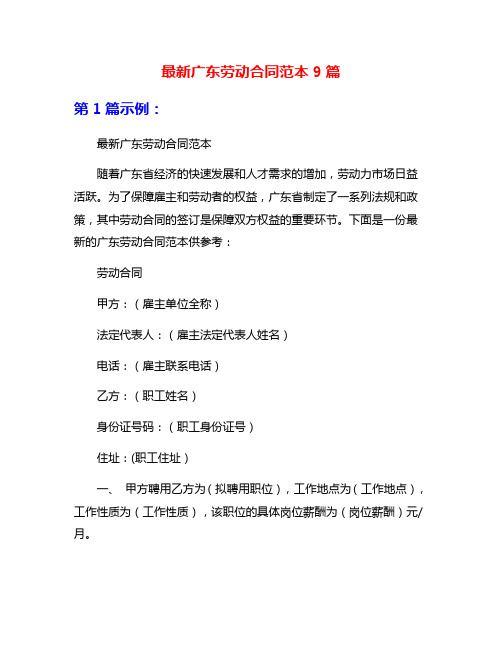 最新广东劳动合同范本 9 篇

第 1 篇示例：

最新广东劳动合同范本

随着广东省经济的快速发展和人才需求的增加，劳动力市场日益活跃。为了保障雇主和劳动者的权益，广东省制定了一系列法规和政策，其中劳动合同的签订是保障双方权益的重要环节。下面是一份最新的广东劳动合同范本供参考：

劳动合同

甲方：（雇主单位全称）

法定代表人：（雇主法定代表人姓名）

电话：（雇主联系电话）

乙方：（职工姓名）

身份证号码：（职工身份证号）

住址：(职工住址）

一、 甲方聘用乙方为（拟聘用职位），工作地点为（工作地点），工作性质为（工作性质），该职位的具体岗位薪酬为（岗位薪酬）元/月。